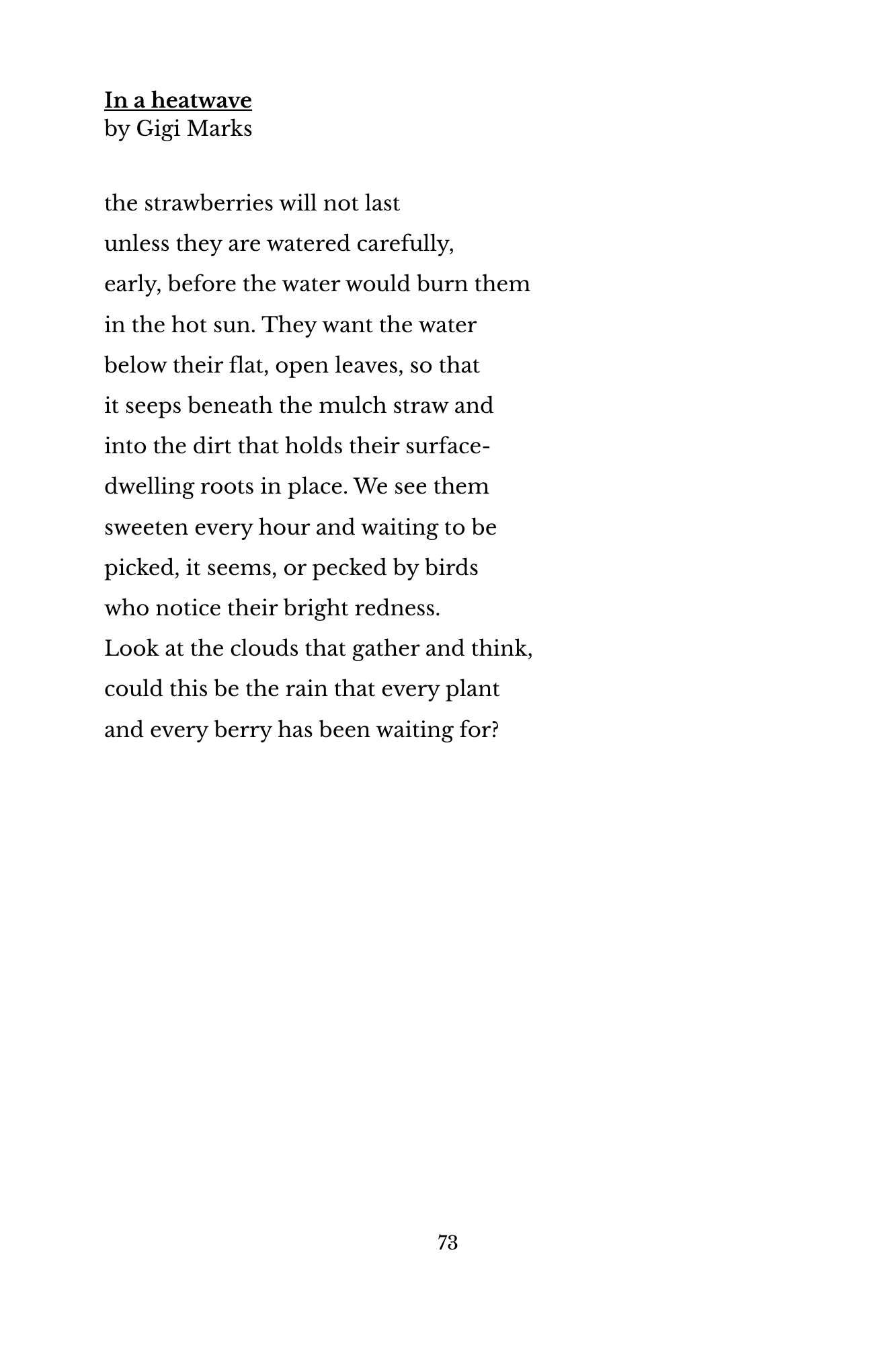 In a heatwave
by Gigi Marks

the strawberries will not last
unless they are watered carefully,
early, before the water would burn them
in the hot sun. They want the water
below their flat, open leaves, so that
it seeps beneath the mulch straw and
into the dirt that holds their surface-
dwelling roots in place. We see them
sweeten every hour and waiting to be
picked, it seems, or pecked by birds
who notice their bright redness.
Look at the clouds that gather and think,
could this be the rain that every plant
and every berry has been waiting for?

73